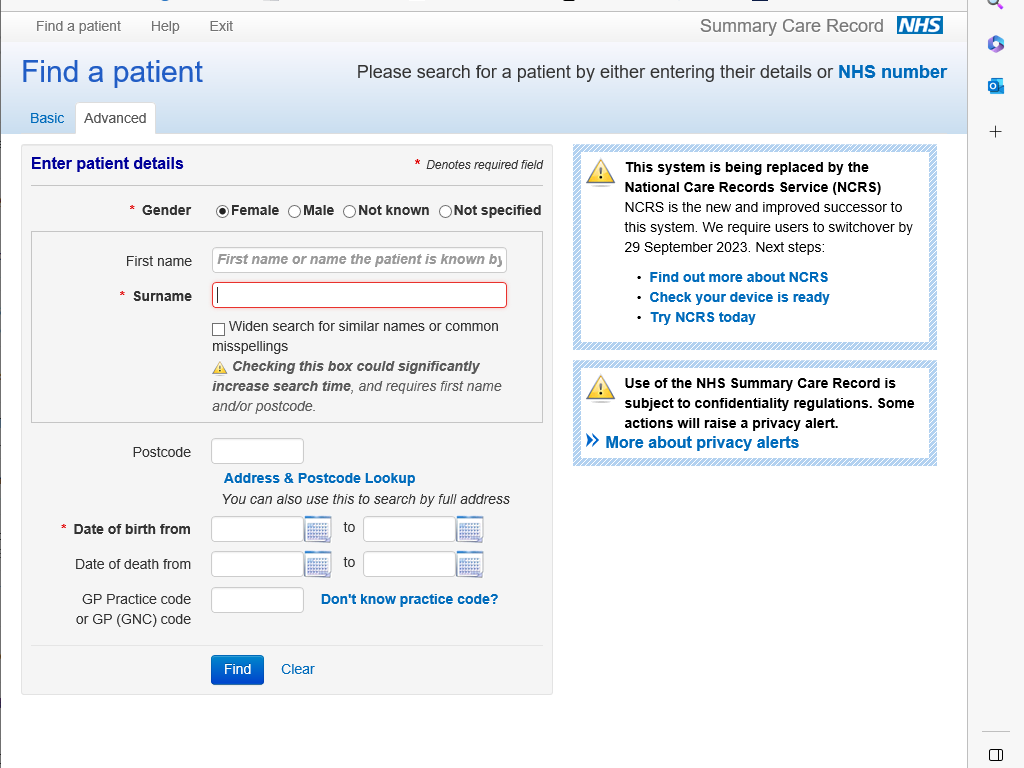 Find a patient Help Exit

Summary Care Record NHS

Find a patient

Please search for a patient by either entering their details or NHS number

Basic Advanced

Enter patient details

* Denotes required field

* Gender Female Male Not known Not specified

First name First name or name the patient is known by

* Surname

Widen search for similar names or common misspellings

Checking this box could significantly increase search time, and requires first name and/or postcode.

Postcode

Address & Postcode Lookup

You can also use this to search by full address

* Date of birth from to

Date of death from to

GP Practice code or GP (GNC) code

Don't know practice code?

Find Clear

This system is being replaced by the National Care Records Service (NCRS)

NCRS is the new and improved successor to this system. We require users to switchover by 29 September 2023. Next steps:

• Find out more about NCRS
• Check your device is ready
• Try NCRS today

Use of the NHS Summary Care Record is subject to confidentiality regulations. Some actions will raise a privacy alert.

More about privacy alerts